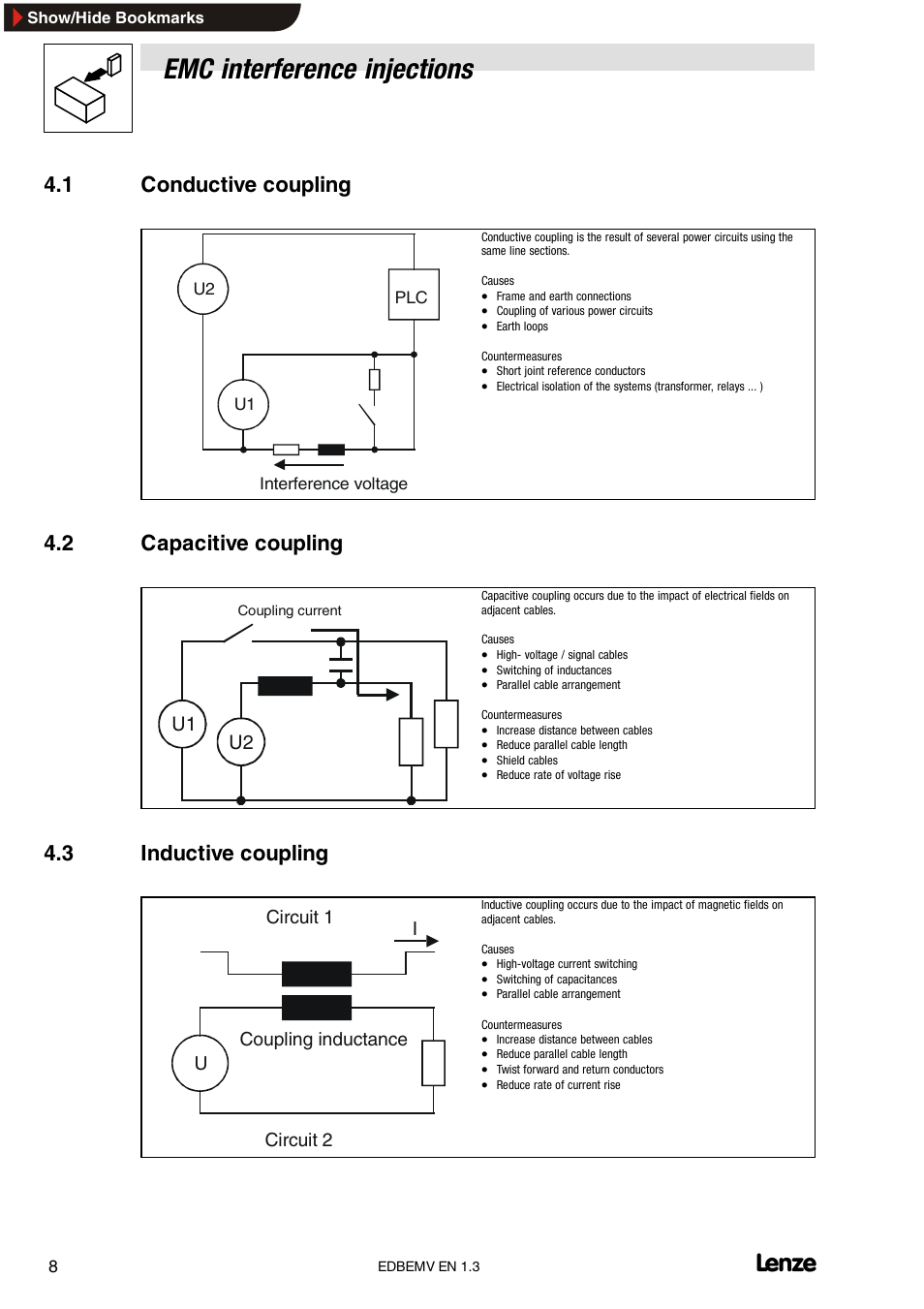 Show/Hide Bookmarks

EMC interference injections

4.1 Conductive coupling

U2

PLC

U1

Interference voltage

Conductive coupling is the result of several power circuits using the same line sections.

Causes
• Frame and earth connections
• Coupling of various power circuits
• Earth loops

Countermeasures
• Short joint reference conductors
• Electrical isolation of the systems (transformer, relays ... )

4.2 Capacitive coupling

Coupling current

U1

U2

Capacitive coupling occurs due to the impact of electrical fields on adjacent cables.

Causes
• High- voltage / signal cables
• Switching of inductances
• Parallel cable arrangement

Countermeasures
• Increase distance between cables
• Reduce parallel cable length
• Shield cables
• Reduce rate of voltage rise

4.3 Inductive coupling

Circuit 1

I

Coupling inductance

U

Circuit 2

Inductive coupling occurs due to the impact of magnetic fields on adjacent cables.

Causes
• High-voltage current switching
• Switching of capacitances
• Parallel cable arrangement

Countermeasures
• Increase distance between cables
• Reduce parallel cable length
• Twist forward and return conductors
• Reduce rate of current rise

8

EDBEMV EN 1.3

Lenze